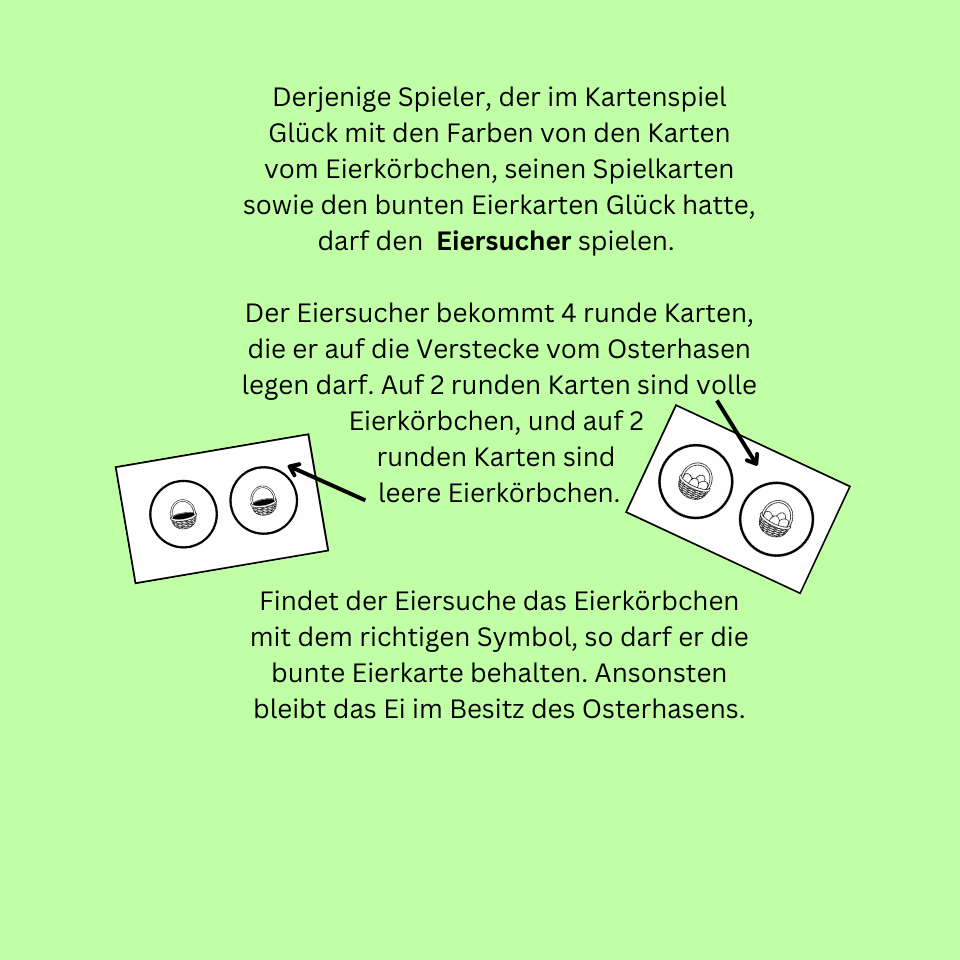 Derjenige Spieler, der im Kartenspiel Glück mit den Farben von den Karten vom Eierkörbchen, seinen Spielkarten sowie den bunten Eierkarten Glück hatte, darf den Eiersucher spielen.

Der Eiersucher bekommt 4 runde Karten, die er auf die Verstecke vom Osterhasen legen darf. Auf 2 runden Karten sind volle Eierkörbchen, und auf 2 runden Karten sind leere Eierkörbchen.

Findet der Eiersuche das Eierkörbchen mit dem richtigen Symbol, so darf er die bunte Eierkarte behalten. Ansonsten bleibt das Ei im Besitz des Osterhasens.